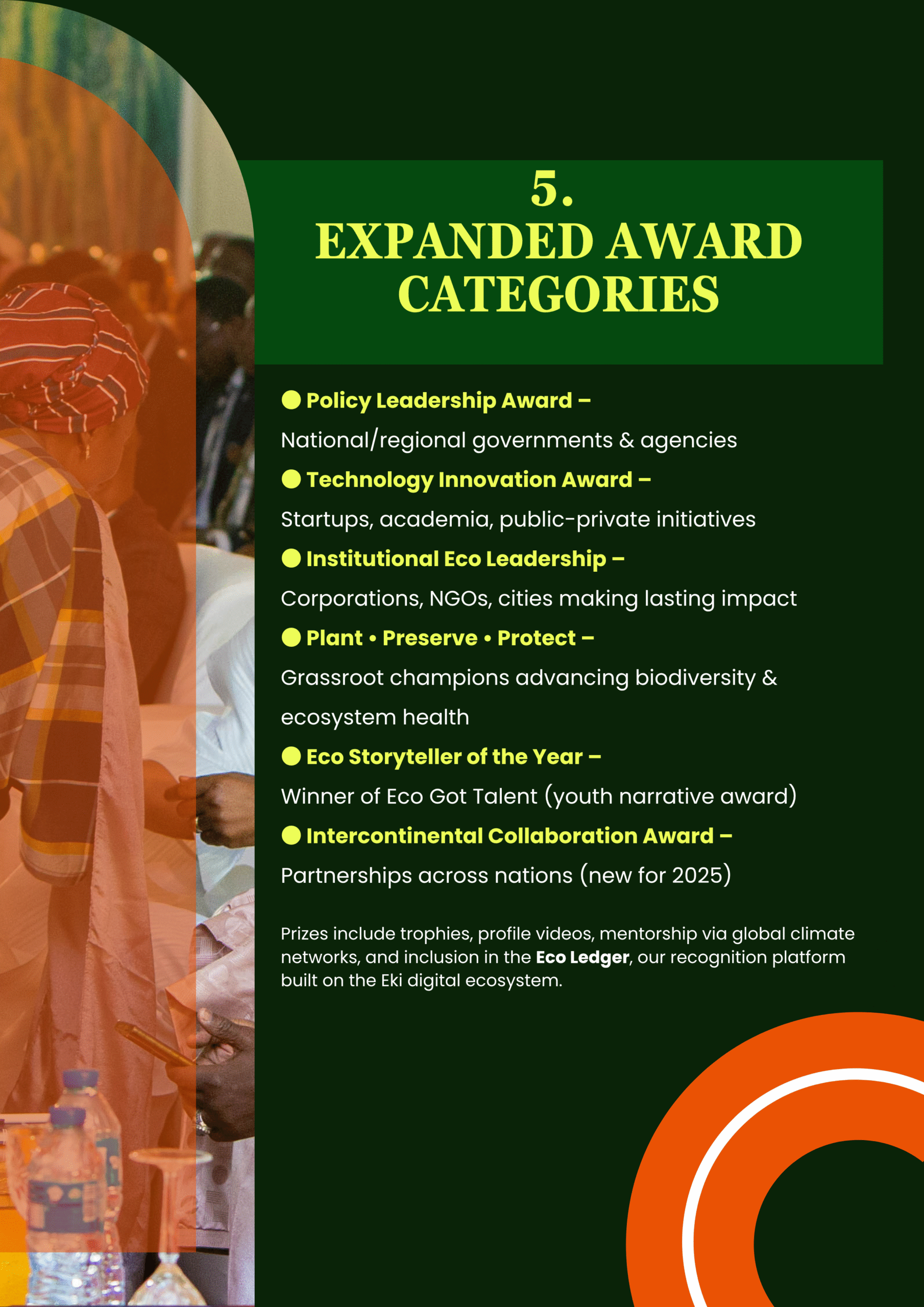 5.
EXPANDED AWARD CATEGORIES

• Policy Leadership Award –
National/regional governments & agencies

• Technology Innovation Award –
Startups, academia, public-private initiatives

• Institutional Eco Leadership –
Corporations, NGOs, cities making lasting impact

• Plant • Preserve • Protect –
Grassroot champions advancing biodiversity & ecosystem health

• Eco Storyteller of the Year –
Winner of Eco Got Talent (youth narrative award)

• Intercontinental Collaboration Award –
Partnerships across nations (new for 2025)

Prizes include trophies, profile videos, mentorship via global climate networks, and inclusion in the Eco Ledger, our recognition platform built on the Eki digital ecosystem.